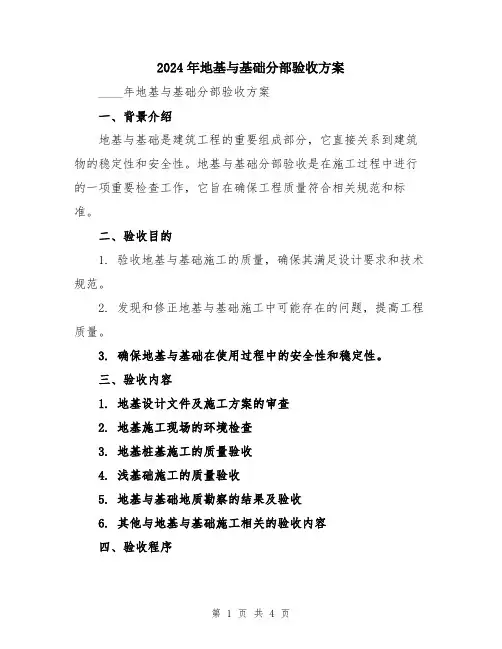 2024年地基与基础分部验收方案

____年地基与基础分部验收方案

一、背景介绍

地基与基础是建筑工程的重要组成部分，它直接关系到建筑物的稳定性和安全性。地基与基础分部验收是在施工过程中进行的一项重要检查工作，它旨在确保工程质量符合相关规范和标准。

二、验收目的

1. 验收地基与基础施工的质量，确保其满足设计要求和技术规范。

2. 发现和修正地基与基础施工中可能存在的问题，提高工程质量。

3. 确保地基与基础在使用过程中的安全性和稳定性。

三、验收内容

1. 地基设计文件及施工方案的审查

2. 地基施工现场的环境检查

3. 地基桩基施工的质量验收

4. 浅基础施工的质量验收

5. 地基与基础地质勘察的结果及验收

6. 其他与地基与基础施工相关的验收内容

四、验收程序

第 1 页 共 4 页